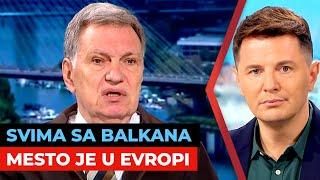 SVIMA SA BALKANA
MESTO JE U EVROPI